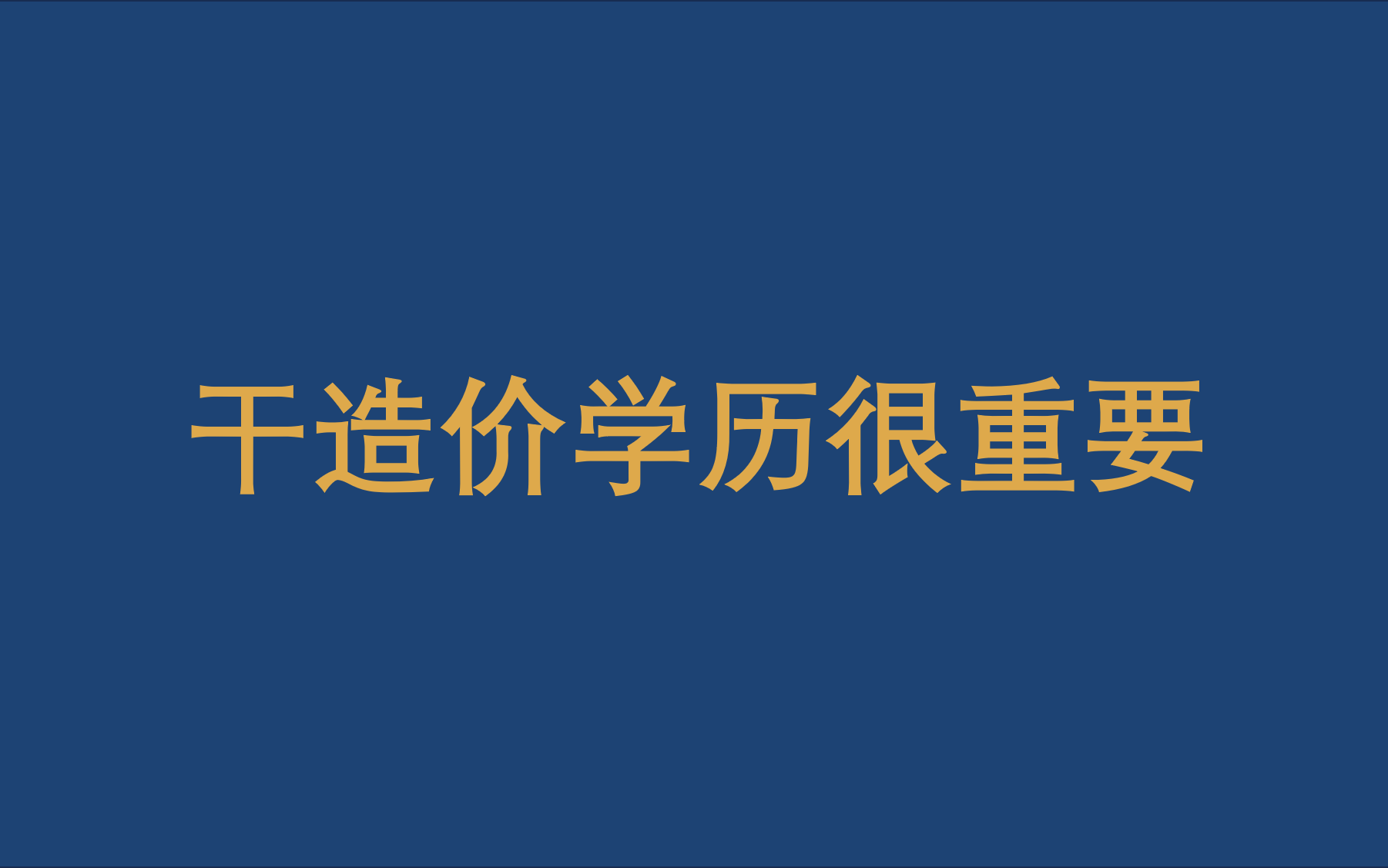 干造价学历很重要